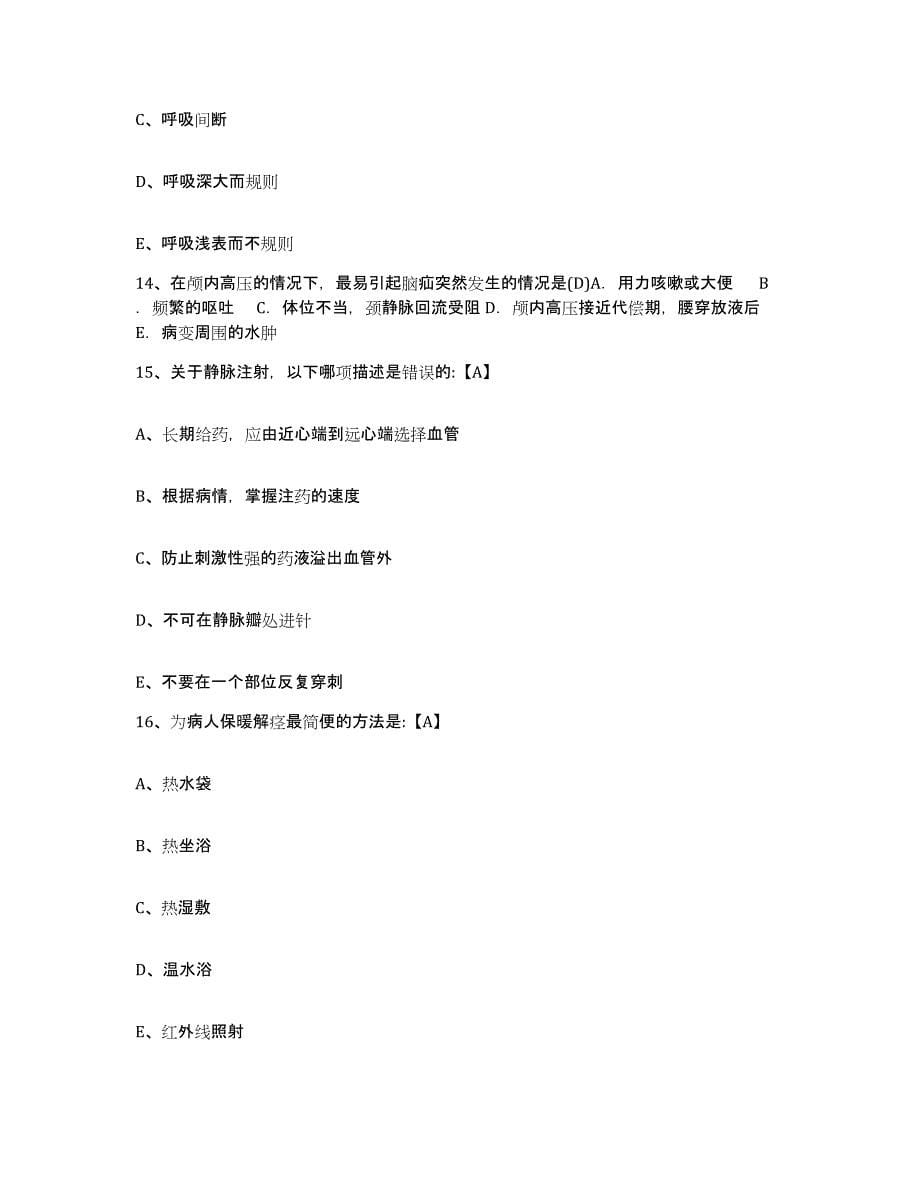 C、呼吸间断

D、呼吸深大而规则

E、呼吸浅表而不规则

14、在颅内高压的情况下，最易引起脑疝突然发生的情况是(D)A. 用力咳嗽或大便 B. 频繁的呕吐 C. 体位不当，颈静脉回流受阻 D. 颅内高压接近代偿期，腰穿放液后 E. 病变周围的水肿

15、关于静脉注射，以下哪项描述是错误的:【A】

A、长期给药，应由近心端到远心端选择血管

B、根据病情，掌握注药的速度

C、防止刺激性强的药液溢出血管外

D、不可在静脉瓣处进针

E、不要在一个部位反复穿刺

16、为病人保暖解痉最简便的方法是:【A】

A、热水袋

B、热坐浴

C、热湿敷

D、温水浴

E、红外线照射